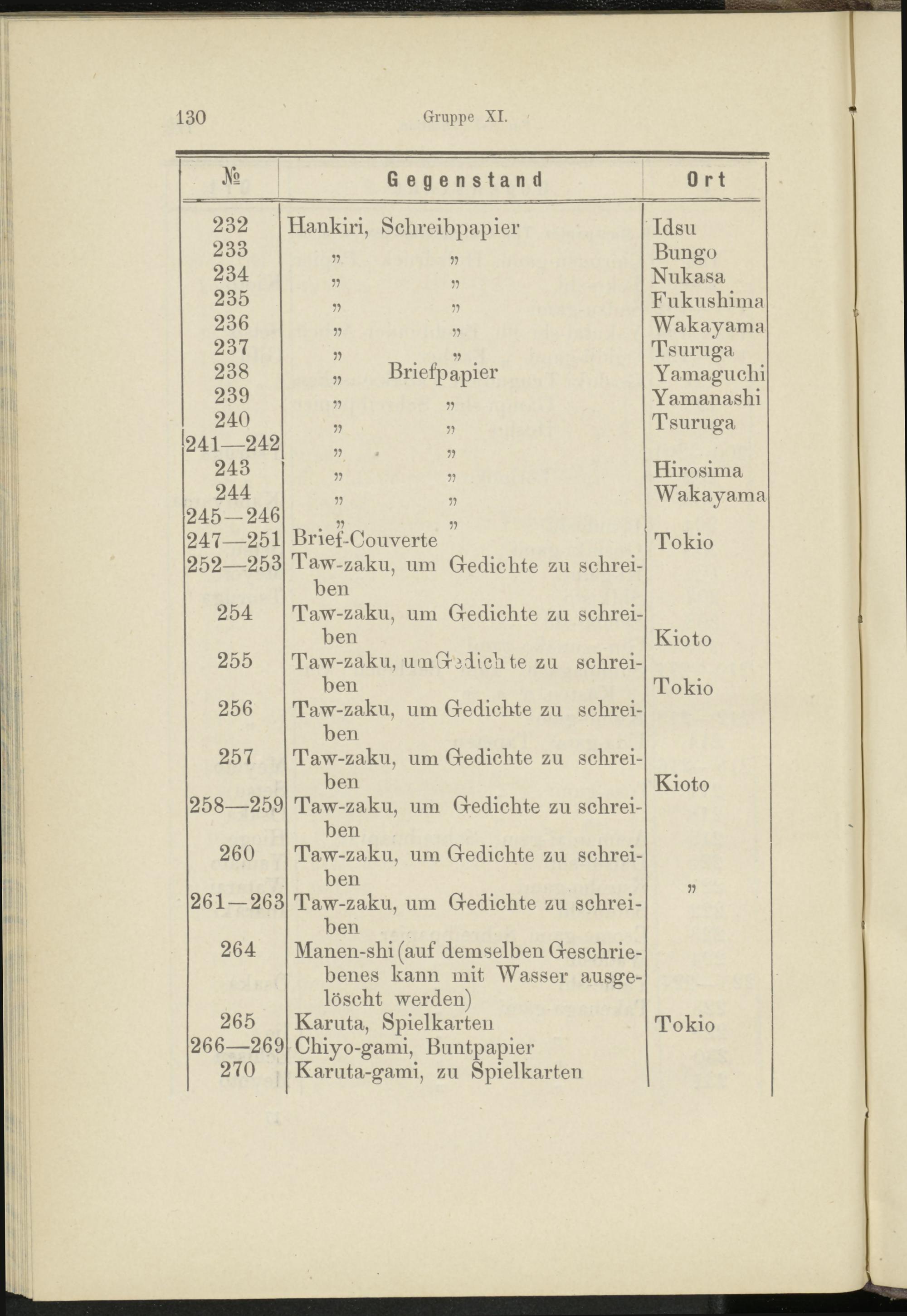 130 Gruppe XI.

| № | Gegenstand | Ort |
|---|---|---|
| 232 | Hankiri, Schreibpapier | Idsu |
| 233 | „ „ | Bungo |
| 234 | „ „ | Nukasa |
| 235 | „ „ | Fukushima |
| 236 | „ „ | Wakayama |
| 237 | „ „ | Tsuruga |
| 238 | „ Briefpapier | Yamaguchi |
| 239 | „ „ | Yamanashi |
| 240 | „ „ | Tsuruga |
| 241—242 | „ „ | |
| 243 | „ „ | Hirosima |
| 244 | „ „ | Wakayama |
| 245—246 | „ „ | |
| 247—251 | Brief-Couverte | Tokio |
| 252—253 | Taw-zaku, um Gedichte zu schreiben | |
| 254 | Taw-zaku, um Gedichte zu schreiben | Kioto |
| 255 | Taw-zaku, um Gedichte zu schreiben | Tokio |
| 256 | Taw-zaku, um Gedichte zu schreiben | |
| 257 | Taw-zaku, um Gedichte zu schreiben | Kioto |
| 258—259 | Taw-zaku, um Gedichte zu schreiben | |
| 260 | Taw-zaku, um Gedichte zu schreiben | „ |
| 261—263 | Taw-zaku, um Gedichte zu schreiben | |
| 264 | Manen-shi (auf demselben Geschriebenes kann mit Wasser ausgelöscht werden) | |
| 265 | Karuta, Spielkarten | Tokio |
| 266—269 | Chiyo-gami, Buntpapier | |
| 270 | Karuta-gami, zu Spielkarten | |